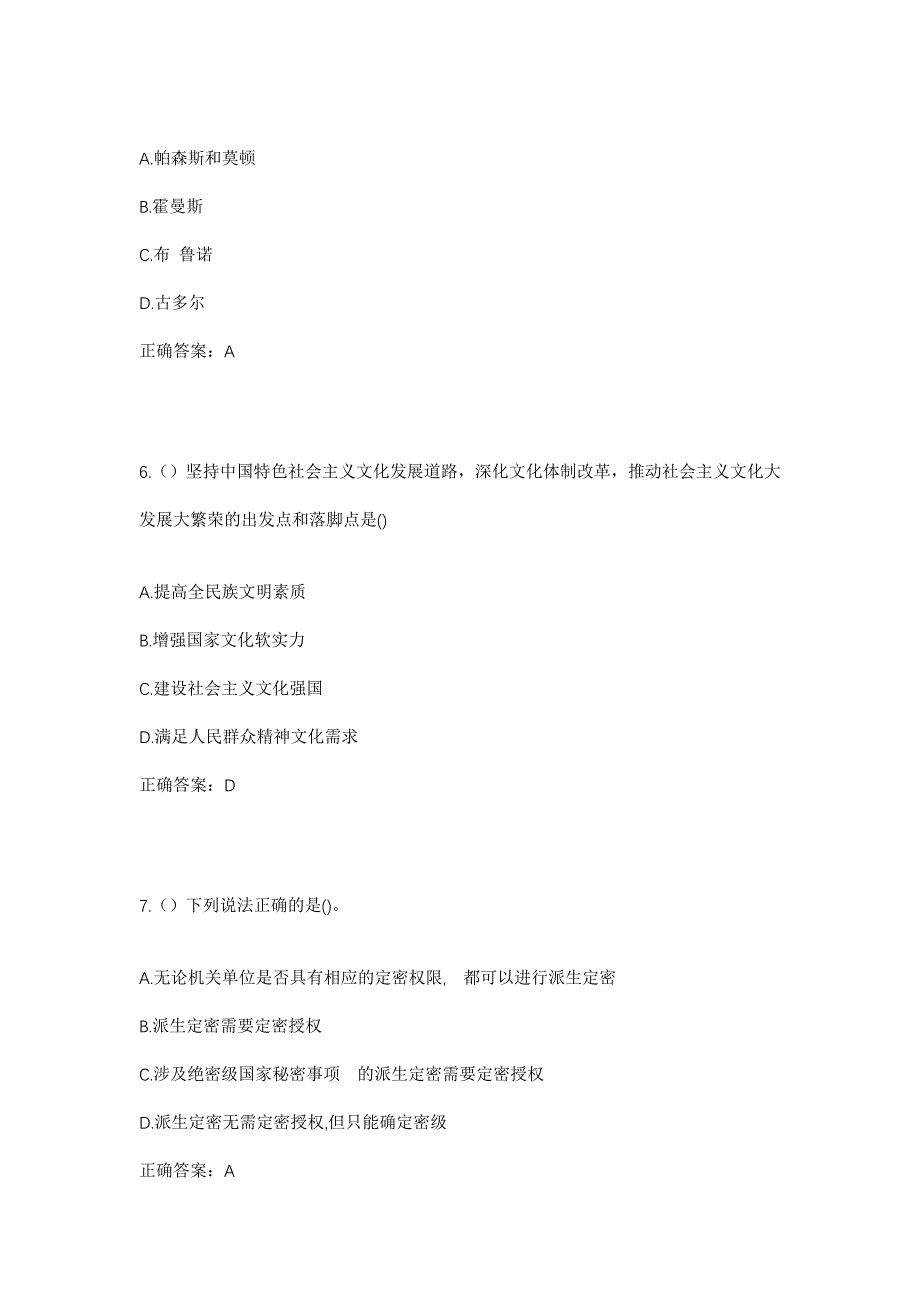 A.帕森斯和莫顿

B.霍曼斯

C.布 鲁诺

D.古多尔

正确答案：A

6.（）坚持中国特色社会主义文化发展道路，深化文化体制改革，推动社会主义文化大发展大繁荣的出发点和落脚点是()

A.提高全民族文明素质

B.增强国家文化软实力

C.建设社会主义文化强国

D.满足人民群众精神文化需求

正确答案：D

7.（）下列说法正确的是()。

A.无论机关单位是否具有相应的定密权限, 都可以进行派生定密

B.派生定密需要定密授权

C.涉及绝密级国家秘密事项 的派生定密需要定密授权

D.派生定密无需定密授权,但只能确定密级

正确答案：A